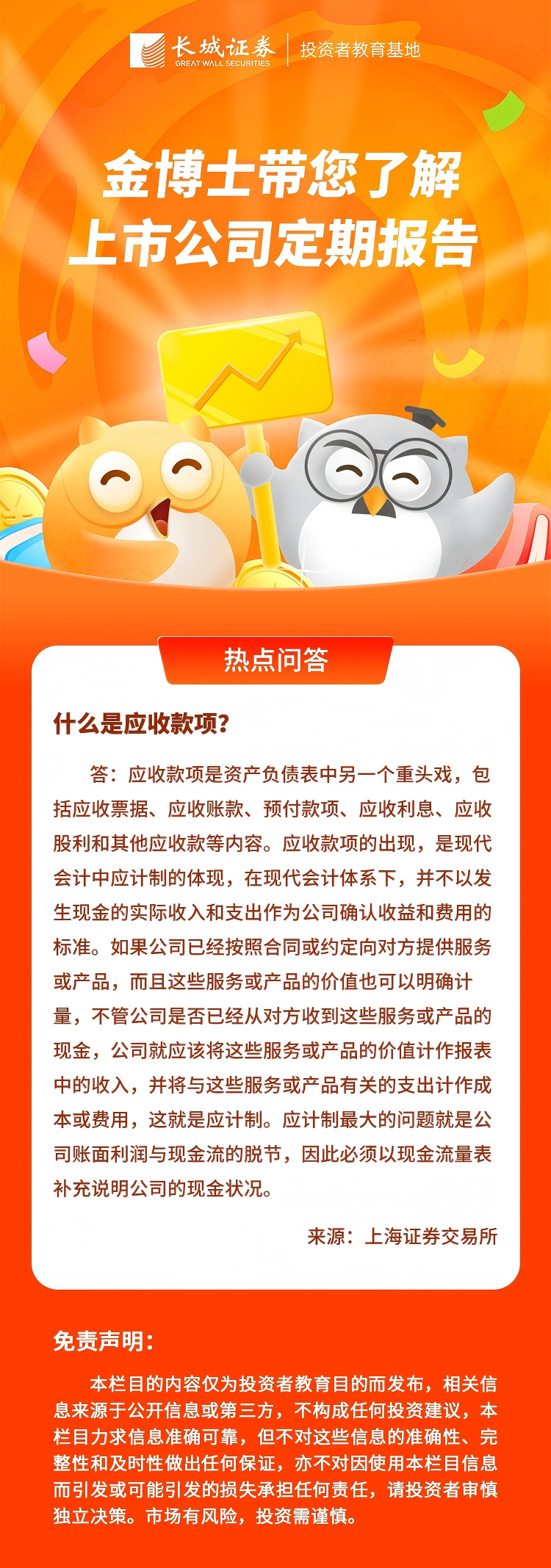 长城证券
GREAT WALL SECURITIES
投资者教育基地

金博士带您了解
上市公司定期报告

热点问答

什么是应收款项?

答：应收款项是资产负债表中另一个重头戏，包括应收票据、应收账款、预付款项、应收利息、应收股利和其他应收款等内容。应收款项的出现，是现代会计中应计制的体现，在现代会计体系下，并不以发生现金的实际收入和支出作为公司确认收益和费用的标准。如果公司已经按照合同或约定向对方提供服务或产品，而且这些服务或产品的价值也可以明确计量，不管公司是否已经从对方收到这些服务或产品的现金，公司就应该将这些服务或产品的价值计作报表中的收入，并将与这些服务或产品有关的支出计作成本或费用，这就是应计制。应计制最大的问题就是公司账面利润与现金流的脱节，因此必须以现金流量表补充说明公司的现金状况。

来源：上海证券交易所

免责声明：

本栏目的内容仅为投资者教育目的而发布，相关信息来源于公开信息或第三方，不构成任何投资建议，本栏目力求信息准确可靠，但不对这些信息的准确性、完整性和及时性做出任何保证，亦不对因使用本栏目信息而引发或可能引发的损失承担任何责任，请投资者审慎独立决策。市场有风险，投资需谨慎。